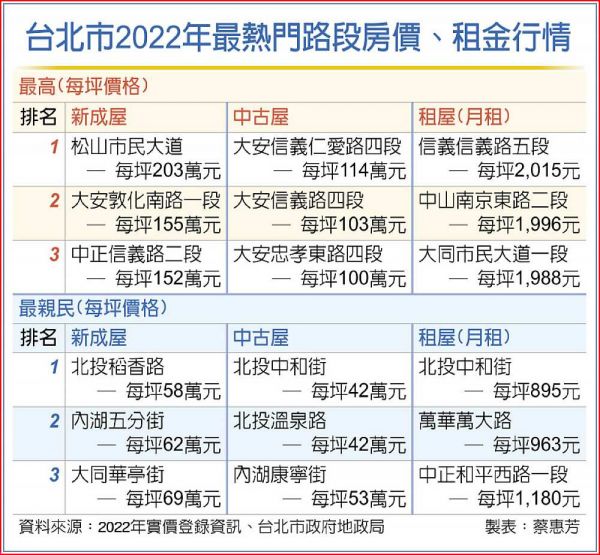 台北市2022年最熱門路段房價、租金行情

最高(每坪價格)

| 排名 | 新成屋 | 中古屋 | 租屋(月租) |
|---|---|---|---|
| 1 | 松山市民大道 — 每坪203萬元 | 大安信義仁愛路四段 — 每坪114萬元 | 信義信義路五段 — 每坪2,015元 |
| 2 | 大安敦化南路一段 — 每坪155萬元 | 大安信義路四段 — 每坪103萬元 | 中山南京東路二段 — 每坪1,996元 |
| 3 | 中正信義路二段 — 每坪152萬元 | 大安忠孝東路四段 — 每坪100萬元 | 大同市民大道一段 — 每坪1,988元 |

最親民(每坪價格)

| 排名 | 新成屋 | 中古屋 | 租屋(月租) |
|---|---|---|---|
| 1 | 北投稻香路 — 每坪58萬元 | 北投中和街 — 每坪42萬元 | 北投中和街 — 每坪895元 |
| 2 | 內湖五分街 — 每坪62萬元 | 北投溫泉路 — 每坪42萬元 | 萬華萬大路 — 每坪963元 |
| 3 | 大同華亭街 — 每坪69萬元 | 內湖康寧街 — 每坪53萬元 | 中正和平西路一段 — 每坪1,180元 |

資料來源:2022年實價登錄資訊、台北市政府地政局　製表:蔡惠芳